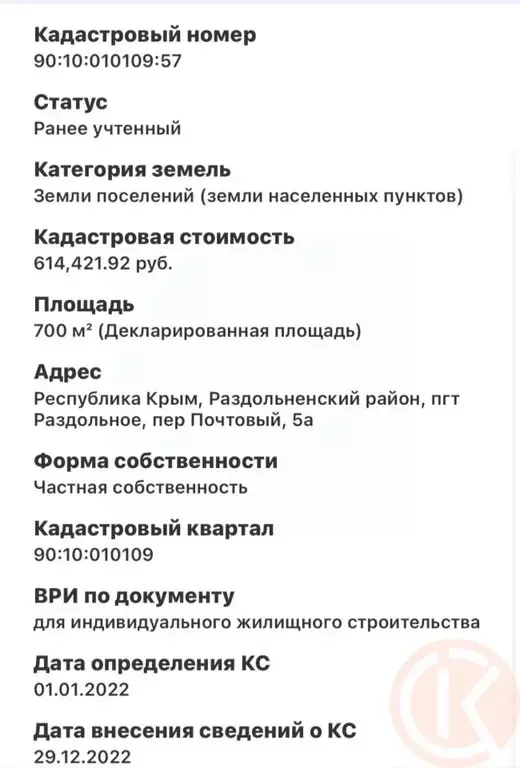 Кадастровый номер
90:10:010109:57

Статус
Ранее учтенный

Категория земель
Земли поселений (земли населенных пунктов)

Кадастровая стоимость
614,421.92 руб.

Площадь
700 м² (Декларированная площадь)

Адрес
Республика Крым, Раздольненский район, пгт Раздольное, пер Почтовый, 5а

Форма собственности
Частная собственность

Кадастровый квартал
90:10:010109

ВРИ по документу
для индивидуального жилищного строительства

Дата определения КС
01.01.2022

Дата внесения сведений о КС
29.12.2022